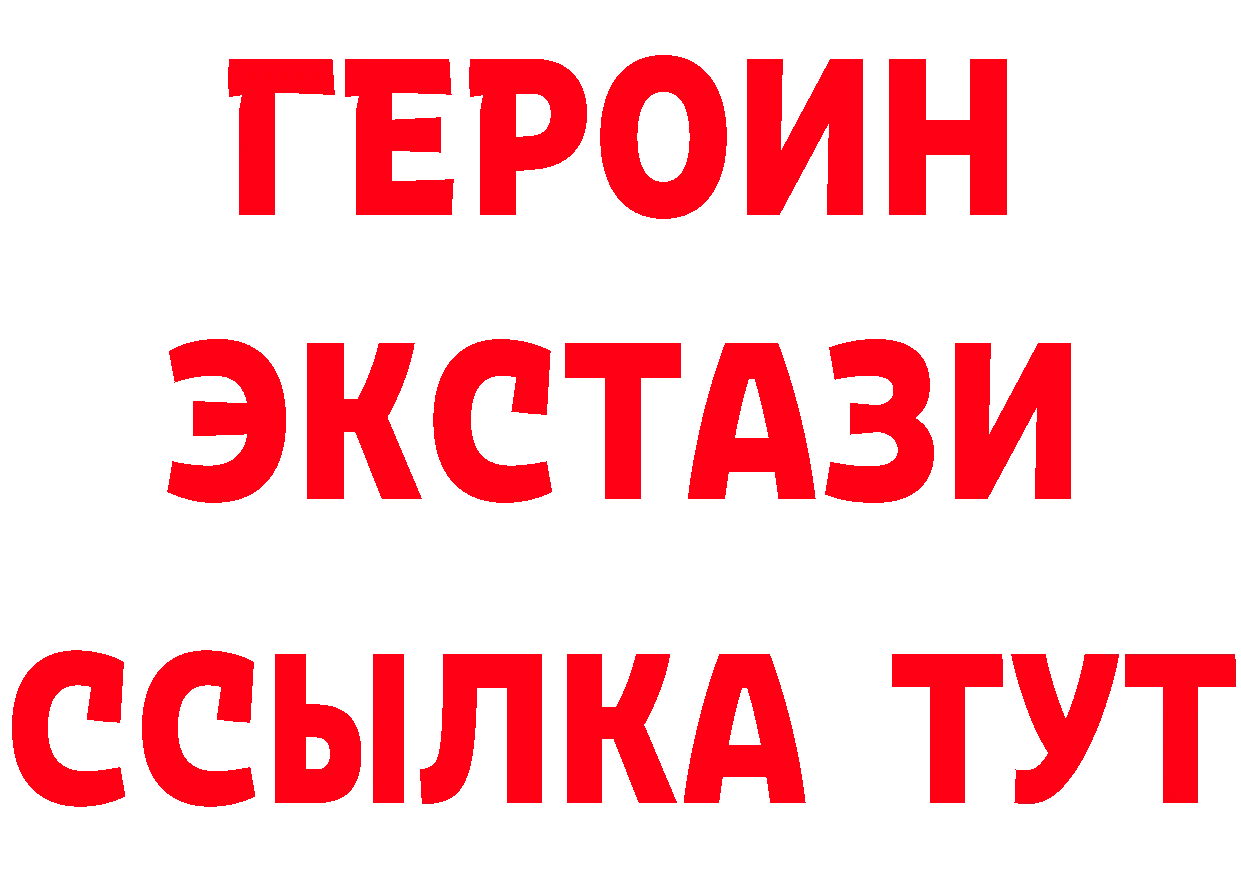 ГЕРОИН
ЭКСТАЗИ
ССЫЛКА ТУТ